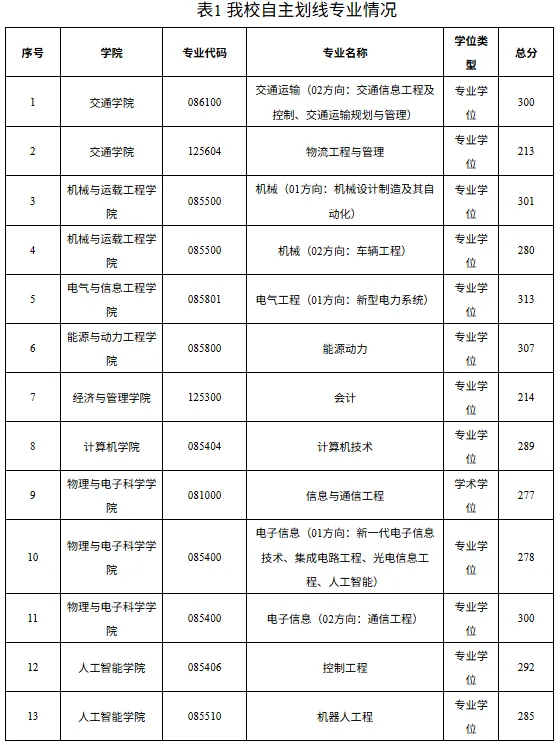 表1 我校自主划线专业情况

| 序号 | 学院 | 专业代码 | 专业名称 | 学位类型 | 总分 |
|---|---|---|---|---|---|
| 1 | 交通学院 | 086100 | 交通运输（02方向：交通信息工程及控制、交通运输规划与管理） | 专业学位 | 300 |
| 2 | 交通学院 | 125604 | 物流工程与管理 | 专业学位 | 213 |
| 3 | 机械与运载工程学院 | 085500 | 机械（01方向：机械设计制造及其自动化） | 专业学位 | 301 |
| 4 | 机械与运载工程学院 | 085500 | 机械（02方向：车辆工程） | 专业学位 | 280 |
| 5 | 电气与信息工程学院 | 085801 | 电气工程（01方向：新型电力系统） | 专业学位 | 313 |
| 6 | 能源与动力工程学院 | 085800 | 能源动力 | 专业学位 | 307 |
| 7 | 经济与管理学院 | 125300 | 会计 | 专业学位 | 214 |
| 8 | 计算机学院 | 085404 | 计算机技术 | 专业学位 | 289 |
| 9 | 物理与电子科学学院 | 081000 | 信息与通信工程 | 学术学位 | 277 |
| 10 | 物理与电子科学学院 | 085400 | 电子信息（01方向：新一代电子信息技术、集成电路工程、光电信息工程、人工智能） | 专业学位 | 278 |
| 11 | 物理与电子科学学院 | 085400 | 电子信息（02方向：通信工程） | 专业学位 | 300 |
| 12 | 人工智能学院 | 085406 | 控制工程 | 专业学位 | 292 |
| 13 | 人工智能学院 | 085510 | 机器人工程 | 专业学位 | 285 |